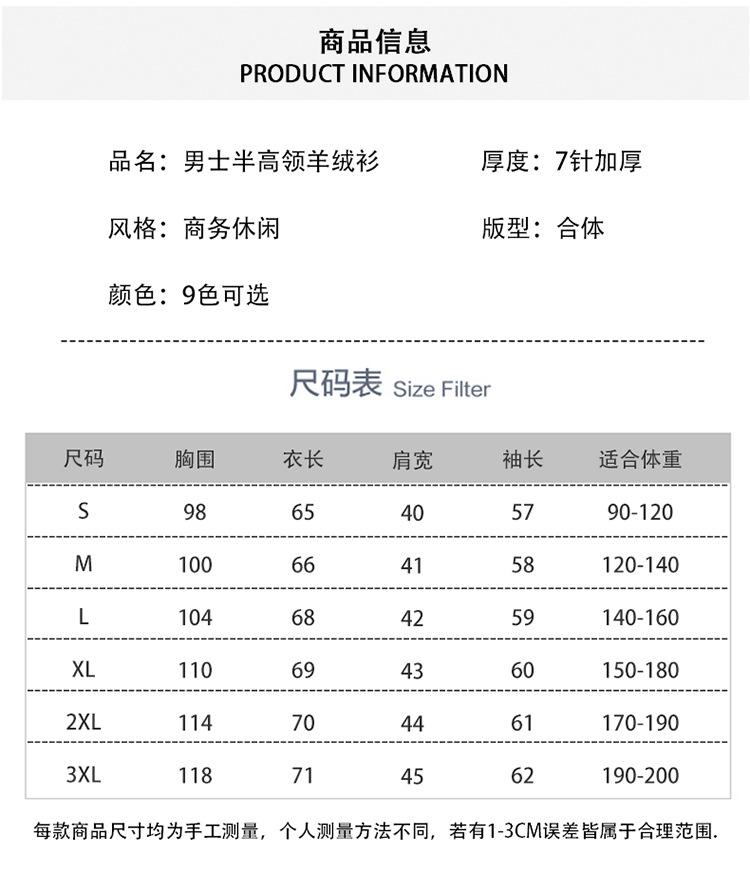 商品信息
PRODUCT INFORMATION

品名：男士半高领羊绒衫 厚度：7针加厚

风格：商务休闲 版型：合体

颜色：9色可选

尺码表 Size Filter

| 尺码 | 胸围 | 衣长 | 肩宽 | 袖长 | 适合体重 |
|---|---|---|---|---|---|
| S | 98 | 65 | 40 | 57 | 90-120 |
| M | 100 | 66 | 41 | 58 | 120-140 |
| L | 104 | 68 | 42 | 59 | 140-160 |
| XL | 110 | 69 | 43 | 60 | 150-180 |
| 2XL | 114 | 70 | 44 | 61 | 170-190 |
| 3XL | 118 | 71 | 45 | 62 | 190-200 |

每款商品尺寸均为手工测量，个人测量方法不同，若有1-3CM误差皆属于合理范围.